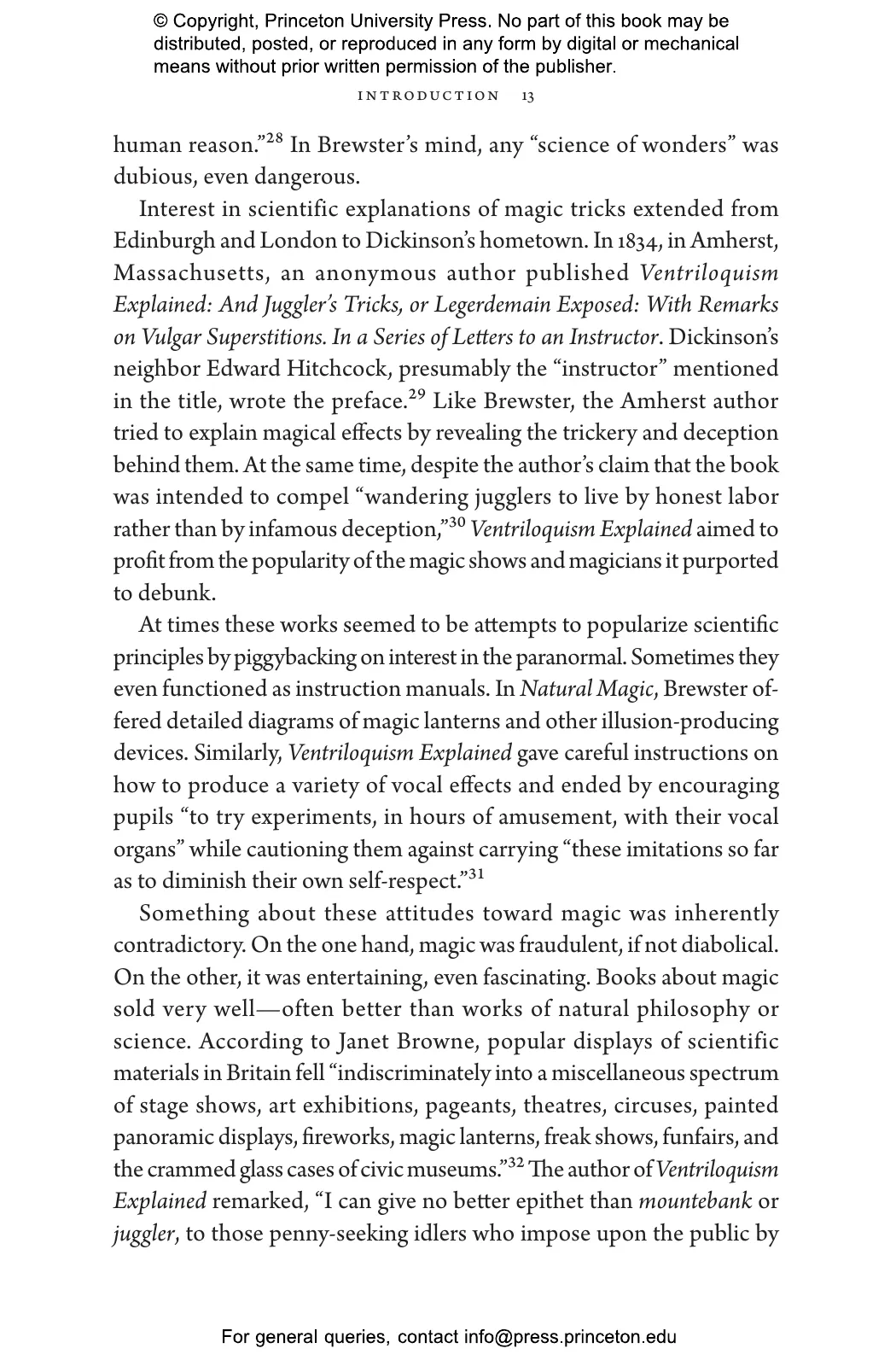 © Copyright, Princeton University Press. No part of this book may be distributed, posted, or reproduced in any form by digital or mechanical means without prior written permission of the publisher.

INTRODUCTION 13

human reason."$^{28}$ In Brewster's mind, any "science of wonders" was dubious, even dangerous.

Interest in scientific explanations of magic tricks extended from Edinburgh and London to Dickinson's hometown. In 1834, in Amherst, Massachusetts, an anonymous author published Ventriloquism Explained: And Juggler's Tricks, or Legerdemain Exposed: With Remarks on Vulgar Superstitions. In a Series of Letters to an Instructor. Dickinson's neighbor Edward Hitchcock, presumably the "instructor" mentioned in the title, wrote the preface.$^{29}$ Like Brewster, the Amherst author tried to explain magical effects by revealing the trickery and deception behind them. At the same time, despite the author's claim that the book was intended to compel "wandering jugglers to live by honest labor rather than by infamous deception,"$^{30}$ Ventriloquism Explained aimed to profit from the popularity of the magic shows and magicians it purported to debunk.

At times these works seemed to be attempts to popularize scientific principles by piggybacking on interest in the paranormal. Sometimes they even functioned as instruction manuals. In Natural Magic, Brewster offered detailed diagrams of magic lanterns and other illusion-producing devices. Similarly, Ventriloquism Explained gave careful instructions on how to produce a variety of vocal effects and ended by encouraging pupils "to try experiments, in hours of amusement, with their vocal organs" while cautioning them against carrying "these imitations so far as to diminish their own self-respect."$^{31}$

Something about these attitudes toward magic was inherently contradictory. On the one hand, magic was fraudulent, if not diabolical. On the other, it was entertaining, even fascinating. Books about magic sold very well—often better than works of natural philosophy or science. According to Janet Browne, popular displays of scientific materials in Britain fell "indiscriminately into a miscellaneous spectrum of stage shows, art exhibitions, pageants, theatres, circuses, painted panoramic displays, fireworks, magic lanterns, freak shows, funfairs, and the crammed glass cases of civic museums."$^{32}$ The author of Ventriloquism Explained remarked, "I can give no better epithet than mountebank or juggler, to those penny-seeking idlers who impose upon the public by

For general queries, contact info@press.princeton.edu